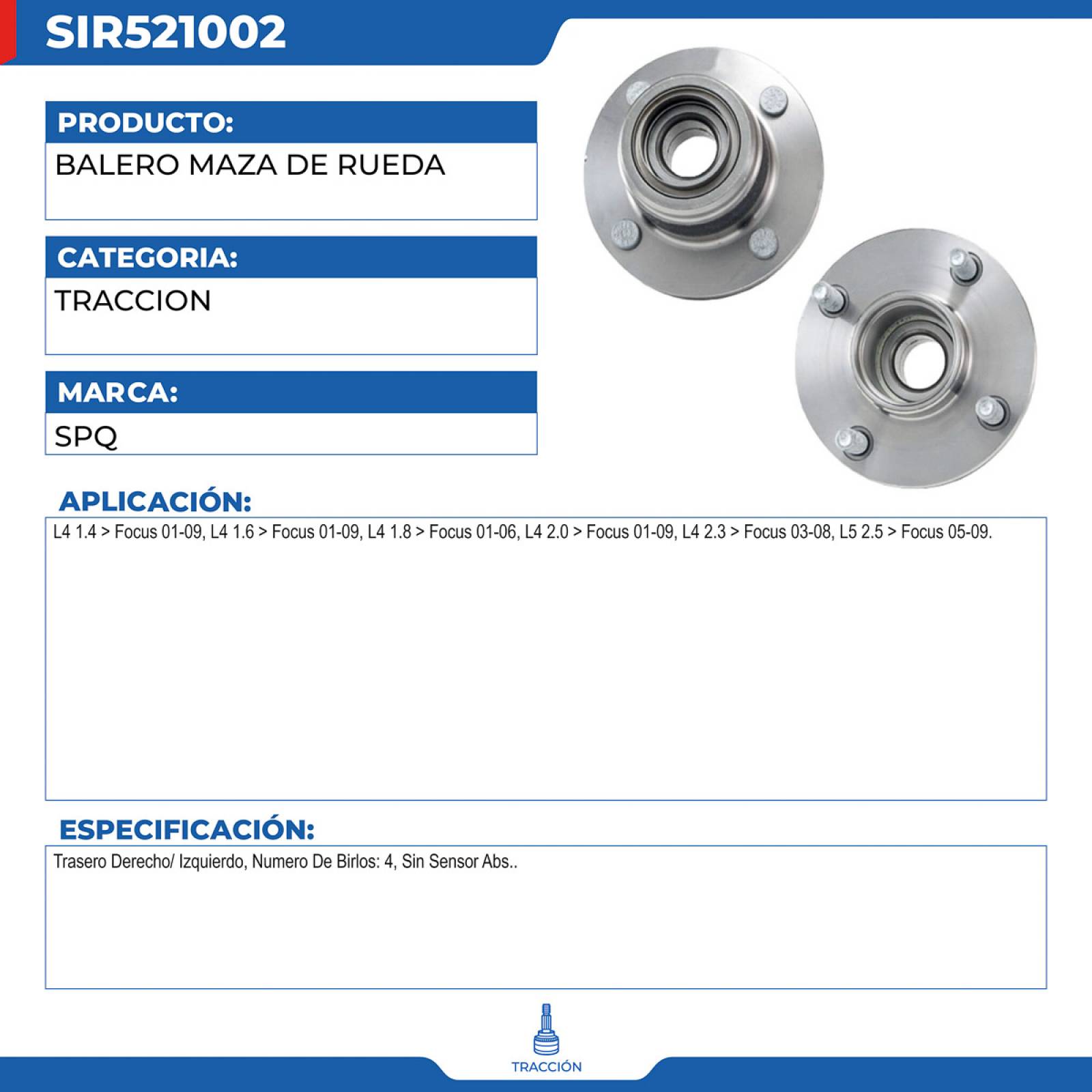 SIR521002

PRODUCTO:
BALERO MAZA DE RUEDA

CATEGORIA:
TRACCION

MARCA:
SPQ

APLICACIÓN:
L4 1.4 > Focus 01-09, L4 1.6 > Focus 01-09, L4 1.8 > Focus 01-06, L4 2.0 > Focus 01-09, L4 2.3 > Focus 03-08, L5 2.5 > Focus 05-09.

ESPECIFICACIÓN:
Trasero Derecho/ Izquierdo, Numero De Birlos: 4, Sin Sensor Abs..

TRACCIÓN